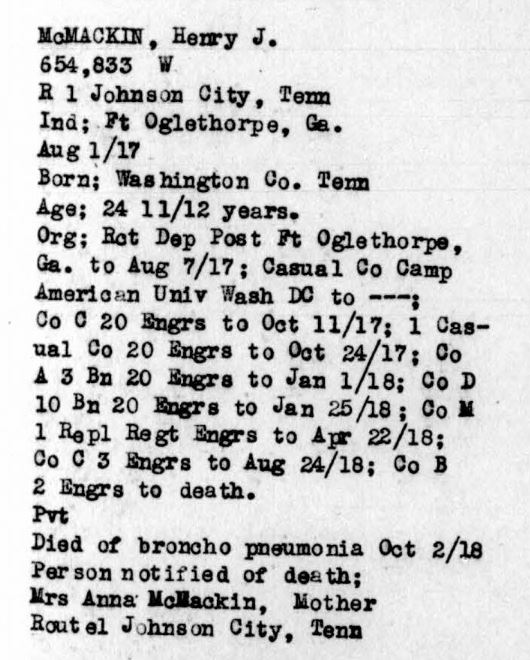 McMACKIN, Henry J.
654,833 W
R 1 Johnson City, Tenn
Ind; Ft Oglethorpe, Ga.
Aug 1/17
Born; Washington Co. Tenn
Age; 24 11/12 years.
Org; Rct Dep Post Ft Oglethorpe, Ga. to Aug 7/17; Casual Co Camp American Univ Wash DC to ---; Co C 20 Engrs to Oct 11/17; 1 Casual Co 20 Engrs to Oct 24/17; Co A 3 Bn 20 Engrs to Jan 1/18; Co D 10 Bn 20 Engrs to Jan 25/18; Co M 1 Repl Regt Engrs to Apr 22/18; Co C 3 Engrs to Aug 24/18; Co B 2 Engrs to death.
Pvt
Died of broncho pneumonia Oct 2/18
Person notified of death;
Mrs Anna McMackin, Mother
Route1 Johnson City, Tenn